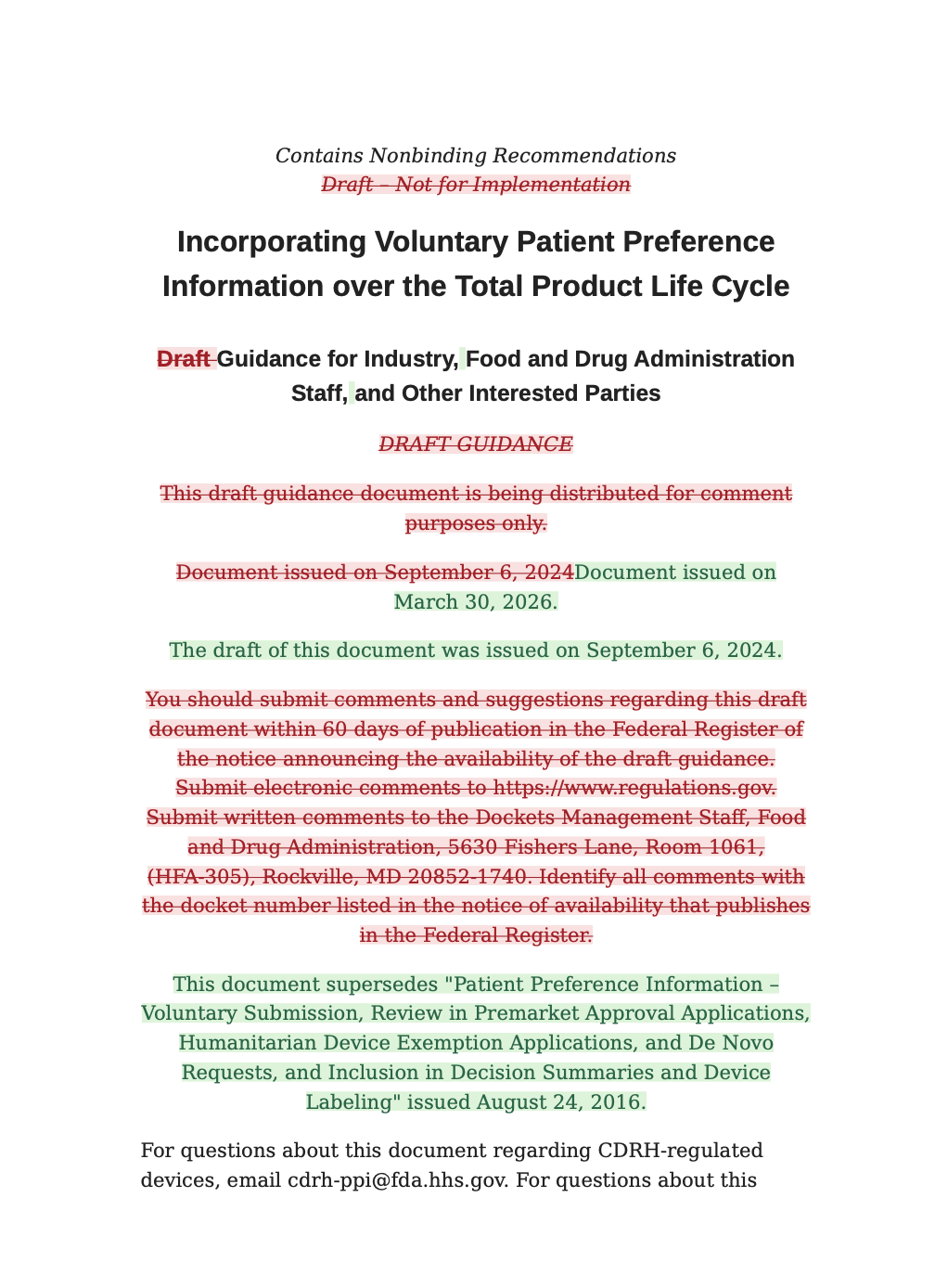 Contains Nonbinding Recommendations
Draft – Not for Implementation

Incorporating Voluntary Patient Preference Information over the Total Product Life Cycle

Draft Guidance for Industry, Food and Drug Administration Staff, and Other Interested Parties

DRAFT GUIDANCE

This draft guidance document is being distributed for comment purposes only.

Document issued on September 6, 2024Document issued on March 30, 2026.

The draft of this document was issued on September 6, 2024.

You should submit comments and suggestions regarding this draft document within 60 days of publication in the Federal Register of the notice announcing the availability of the draft guidance. Submit electronic comments to https://www.regulations.gov. Submit written comments to the Dockets Management Staff, Food and Drug Administration, 5630 Fishers Lane, Room 1061, (HFA-305), Rockville, MD 20852-1740. Identify all comments with the docket number listed in the notice of availability that publishes in the Federal Register.

This document supersedes "Patient Preference Information – Voluntary Submission, Review in Premarket Approval Applications, Humanitarian Device Exemption Applications, and De Novo Requests, and Inclusion in Decision Summaries and Device Labeling" issued August 24, 2016.

For questions about this document regarding CDRH-regulated devices, email cdrh-ppi@fda.hhs.gov. For questions about this